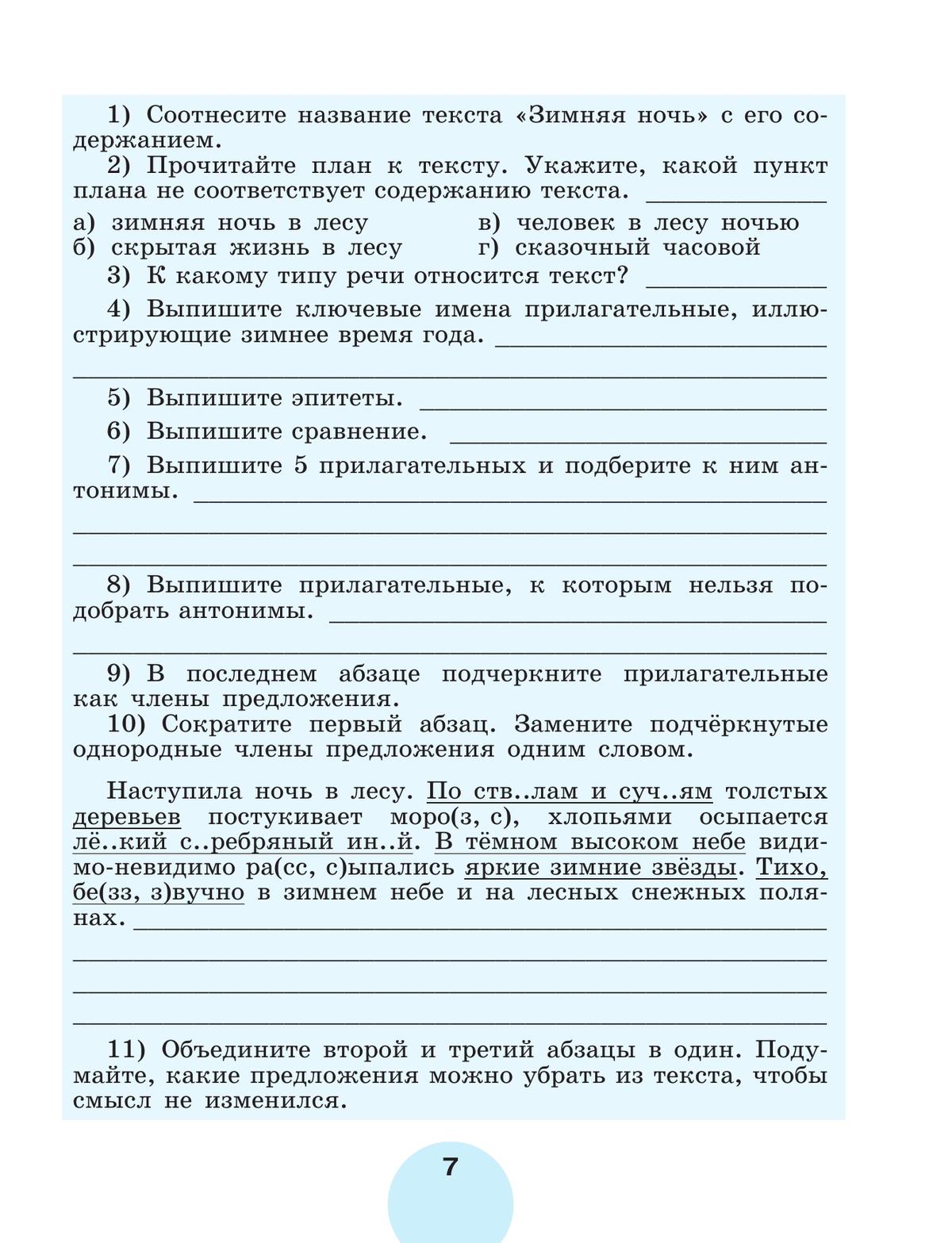 1) Соотнесите название текста «Зимняя ночь» с его содержанием.

2) Прочитайте план к тексту. Укажите, какой пункт плана не соответствует содержанию текста. ______________

а) зимняя ночь в лесу
б) скрытая жизнь в лесу
в) человек в лесу ночью
г) сказочный часовой

3) К какому типу речи относится текст? ______________

4) Выпишите ключевые имена прилагательные, иллюстрирующие зимнее время года. ______________

5) Выпишите эпитеты. ______________

6) Выпишите сравнение. ______________

7) Выпишите 5 прилагательных и подберите к ним антонимы. ______________

8) Выпишите прилагательные, к которым нельзя подобрать антонимы. ______________

9) В последнем абзаце подчеркните прилагательные как члены предложения.

10) Сократите первый абзац. Замените подчёркнутые однородные члены предложения одним словом.

Наступила ночь в лесу. По ств..лам и суч..ям толстых деревьев постукивает моро(з, с), хлопьями осыпается лё..кий с..ребряный ин..й. В тёмном высоком небе видимо-невидимо ра(сс, с)ыпались яркие зимние звёзды. Тихо, бе(зз, з)вучно в зимнем небе и на лесных снежных полянах. ______________

11) Объедините второй и третий абзацы в один. Подумайте, какие предложения можно убрать из текста, чтобы смысл не изменился.

7